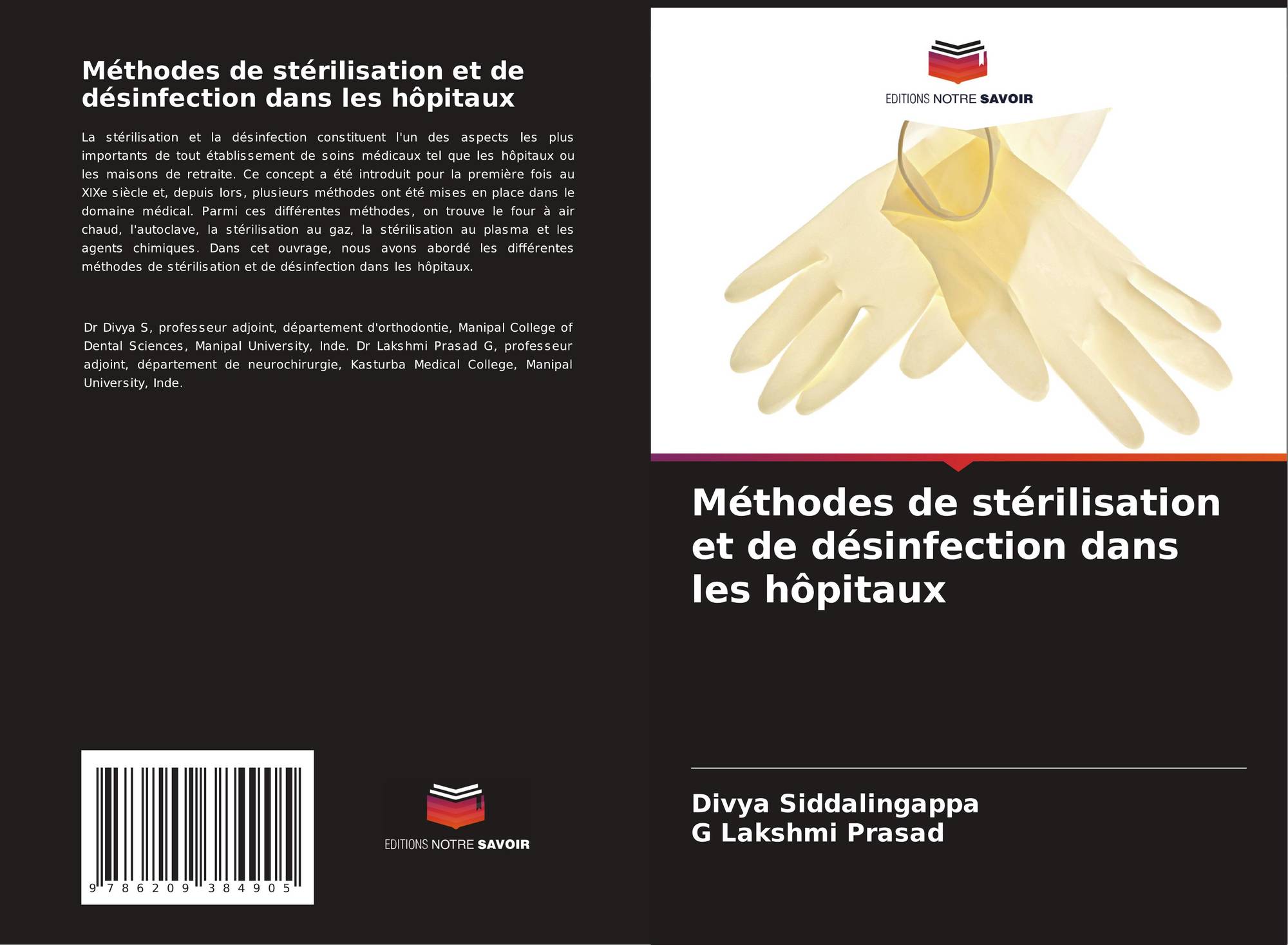 Méthodes de stérilisation et de désinfection dans les hôpitaux

La stérilisation et la désinfection constituent l'un des aspects les plus importants de tout établissement de soins médicaux tel que les hôpitaux ou les maisons de retraite. Ce concept a été introduit pour la première fois au XIXe siècle et, depuis lors, plusieurs méthodes ont été mises en place dans le domaine médical. Parmi ces différentes méthodes, on trouve le four à air chaud, l'autoclave, la stérilisation au gaz, la stérilisation au plasma et les agents chimiques. Dans cet ouvrage, nous avons abordé les différentes méthodes de stérilisation et de désinfection dans les hôpitaux.

Dr Divya S, professeur adjoint, département d'orthodontie, Manipal College of Dental Sciences, Manipal University, Inde. Dr Lakshmi Prasad G, professeur adjoint, département de neurochirurgie, Kasturba Medical College, Manipal University, Inde.

9 786209 384905

EDITIONS NOTRE SAVOIR

EDITIONS NOTRE SAVOIR

Méthodes de stérilisation et de désinfection dans les hôpitaux

Divya Siddalingappa
G Lakshmi Prasad